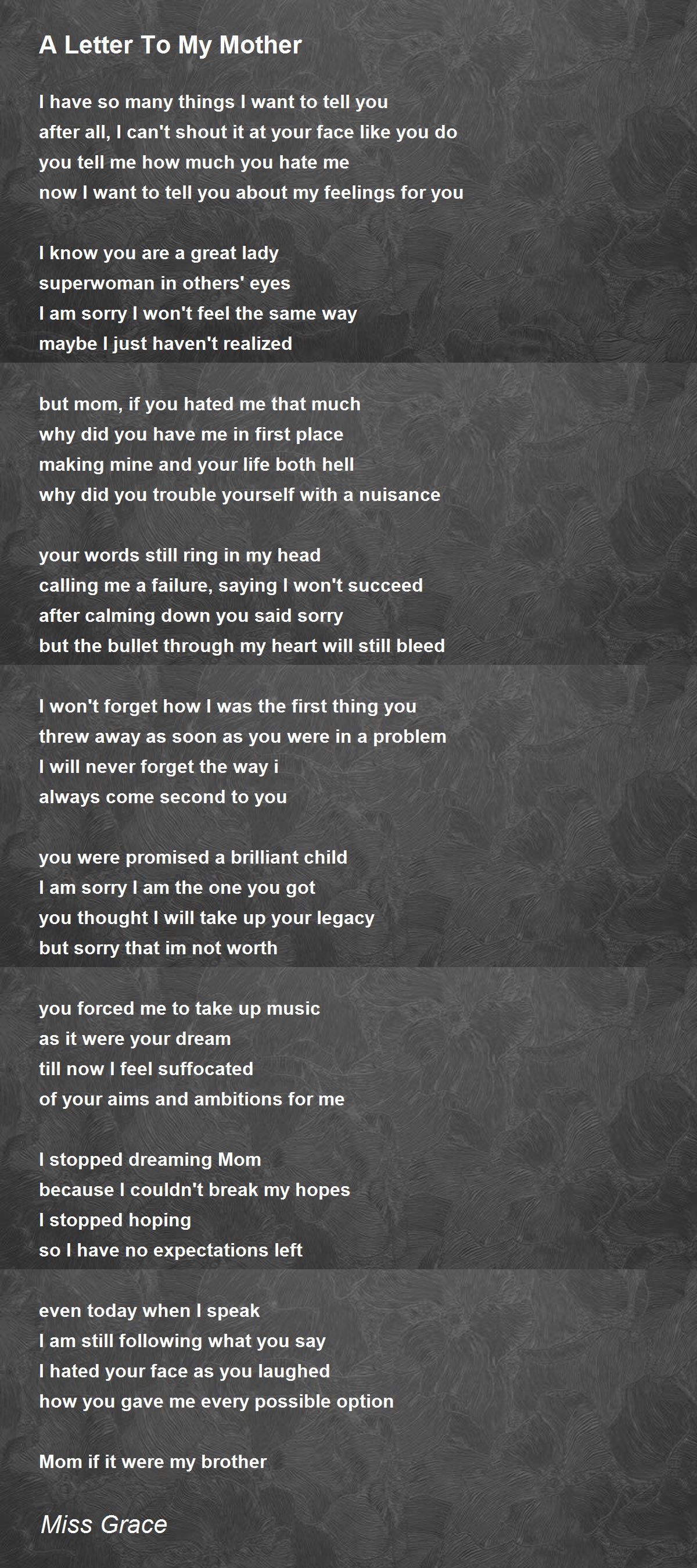 A Letter To My Mother

I have so many things I want to tell you
after all, I can't shout it at your face like you do
you tell me how much you hate me
now I want to tell you about my feelings for you

I know you are a great lady
superwoman in others' eyes
I am sorry I won't feel the same way
maybe I just haven't realized

but mom, if you hated me that much
why did you have me in first place
making mine and your life both hell
why did you trouble yourself with a nuisance

your words still ring in my head
calling me a failure, saying I won't succeed
after calming down you said sorry
but the bullet through my heart will still bleed

I won't forget how I was the first thing you
threw away as soon as you were in a problem
I will never forget the way i
always come second to you

you were promised a brilliant child
I am sorry I am the one you got
you thought I will take up your legacy
but sorry that im not worth

you forced me to take up music
as it were your dream
till now I feel suffocated
of your aims and ambitions for me

I stopped dreaming Mom
because I couldn't break my hopes
I stopped hoping
so I have no expectations left

even today when I speak
I am still following what you say
I hated your face as you laughed
how you gave me every possible option

Mom if it were my brother

Miss Grace